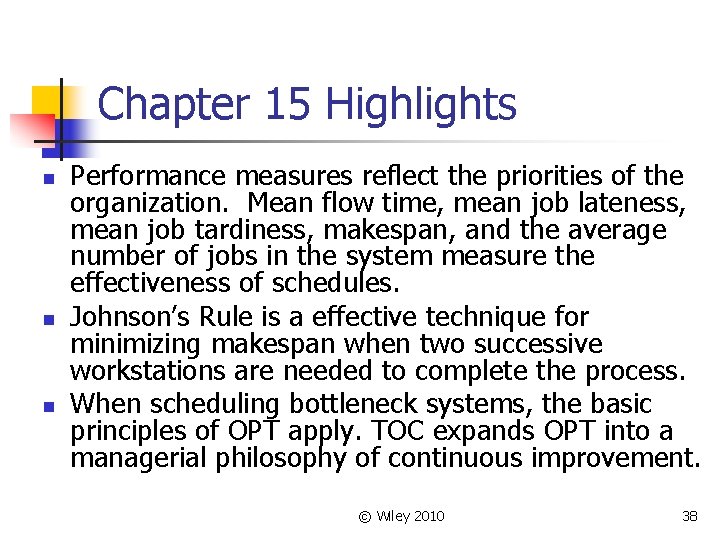 Chapter 15 Highlights

Performance measures reflect the priorities of the organization. Mean flow time, mean job lateness, mean job tardiness, makespan, and the average number of jobs in the system measure the effectiveness of schedules.

Johnson's Rule is a effective technique for minimizing makespan when two successive workstations are needed to complete the process.

When scheduling bottleneck systems, the basic principles of OPT apply. TOC expands OPT into a managerial philosophy of continuous improvement.

© Wiley 2010

38